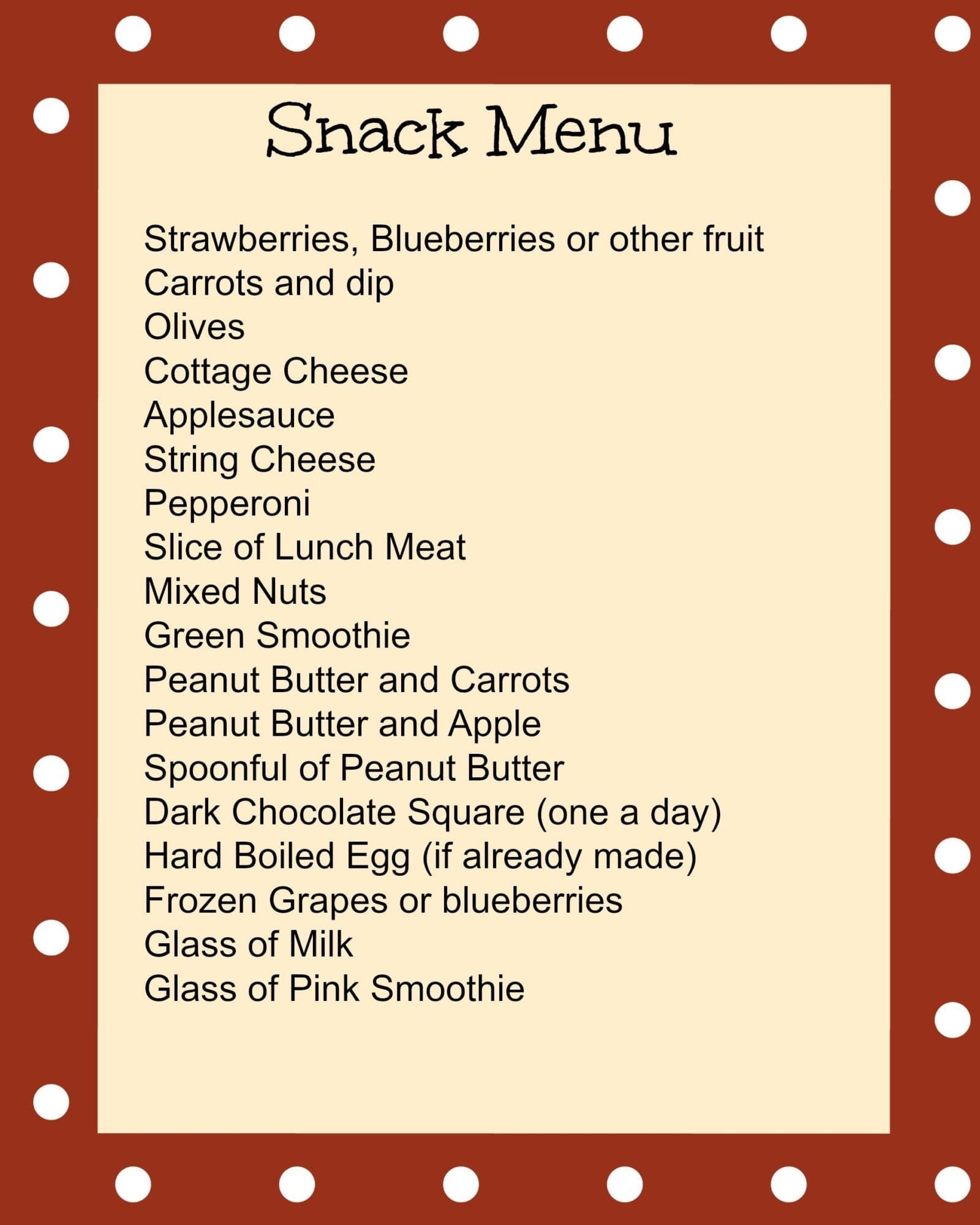 Snack Menu

Strawberries, Blueberries or other fruit
Carrots and dip
Olives
Cottage Cheese
Applesauce
String Cheese
Pepperoni
Slice of Lunch Meat
Mixed Nuts
Green Smoothie
Peanut Butter and Carrots
Peanut Butter and Apple
Spoonful of Peanut Butter
Dark Chocolate Square (one a day)
Hard Boiled Egg (if already made)
Frozen Grapes or blueberries
Glass of Milk
Glass of Pink Smoothie